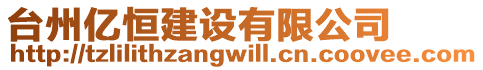 台州亿恒建设有限公司
http://tzlilithzangwill.cn.coovee.com